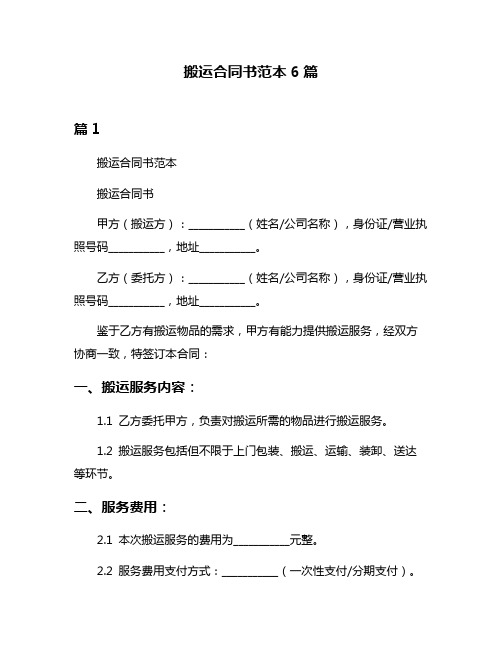 搬运合同书范本 6 篇

篇 1

搬运合同书范本

搬运合同书

甲方（搬运方）：__________（姓名/公司名称），身份证/营业执照号码__________，地址__________。

乙方（委托方）：__________（姓名/公司名称），身份证/营业执照号码__________，地址__________。

鉴于乙方有搬运物品的需求，甲方有能力提供搬运服务，经双方协商一致，特签订本合同：

一、搬运服务内容：

1.1 乙方委托甲方，负责对搬运所需的物品进行搬运服务。

1.2 搬运服务包括但不限于上门包装、搬运、运输、装卸、送达等环节。

二、服务费用：

2.1 本次搬运服务的费用为__________元整。

2.2 服务费用支付方式：__________（一次性支付/分期支付）。